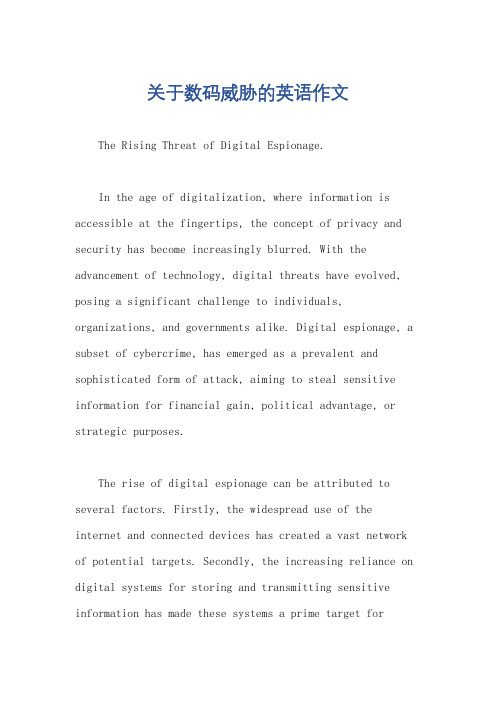 关于数码威胁的英语作文

The Rising Threat of Digital Espionage.

In the age of digitalization, where information is accessible at the fingertips, the concept of privacy and security has become increasingly blurred. With the advancement of technology, digital threats have evolved, posing a significant challenge to individuals, organizations, and governments alike. Digital espionage, a subset of cybercrime, has emerged as a prevalent and sophisticated form of attack, aiming to steal sensitive information for financial gain, political advantage, or strategic purposes.

The rise of digital espionage can be attributed to several factors. Firstly, the widespread use of the internet and connected devices has created a vast network of potential targets. Secondly, the increasing reliance on digital systems for storing and transmitting sensitive information has made these systems a prime target for